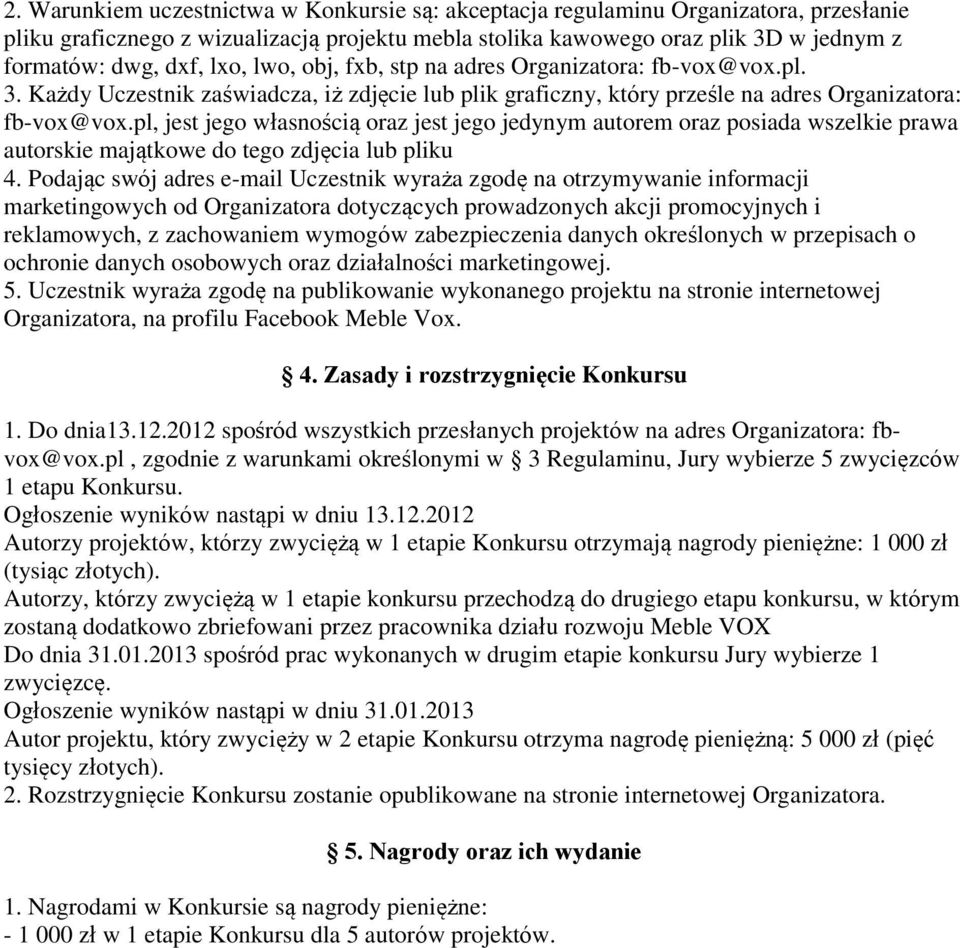 2. Warunkiem uczestnictwa w Konkursie są: akceptacja regulaminu Organizatora, przesłanie pliku graficznego z wizualizacją projektu mebla stolika kawowego oraz plik 3D w jednym z formatów: dwg, dxf, lxo, lwo, obj, fxb, stp na adres Organizatora: fb-vox@vox.pl.
3. Każdy Uczestnik zaświadcza, iż zdjęcie lub plik graficzny, który prześle na adres Organizatora: fb-vox@vox.pl, jest jego własnością oraz jest jego jedynym autorem oraz posiada wszelkie prawa autorskie majątkowe do tego zdjęcia lub pliku
4. Podając swój adres e-mail Uczestnik wyraża zgodę na otrzymywanie informacji marketingowych od Organizatora dotyczących prowadzonych akcji promocyjnych i reklamowych, z zachowaniem wymogów zabezpieczenia danych określonych w przepisach o ochronie danych osobowych oraz działalności marketingowej.
5. Uczestnik wyraża zgodę na publikowanie wykonanego projektu na stronie internetowej Organizatora, na profilu Facebook Meble Vox.

§ 4. Zasady i rozstrzygnięcie Konkursu

1. Do dnia13.12.2012 spośród wszystkich przesłanych projektów na adres Organizatora: fb-vox@vox.pl , zgodnie z warunkami określonymi w § 3 Regulaminu, Jury wybierze 5 zwycięzców 1 etapu Konkursu.
Ogłoszenie wyników nastąpi w dniu 13.12.2012
Autorzy projektów, którzy zwyciężą w 1 etapie Konkursu otrzymają nagrody pieniężne: 1 000 zł (tysiąc złotych).
Autorzy, którzy zwyciężą w 1 etapie konkursu przechodzą do drugiego etapu konkursu, w którym zostaną dodatkowo zbriefowani przez pracownika działu rozwoju Meble VOX
Do dnia 31.01.2013 spośród prac wykonanych w drugim etapie konkursu Jury wybierze 1 zwycięzcę.
Ogłoszenie wyników nastąpi w dniu 31.01.2013
Autor projektu, który zwycięży w 2 etapie Konkursu otrzyma nagrodę pieniężną: 5 000 zł (pięć tysięcy złotych).
2. Rozstrzygnięcie Konkursu zostanie opublikowane na stronie internetowej Organizatora.

§ 5. Nagrody oraz ich wydanie

1. Nagrodami w Konkursie są nagrody pieniężne:
- 1 000 zł w 1 etapie Konkursu dla 5 autorów projektów.